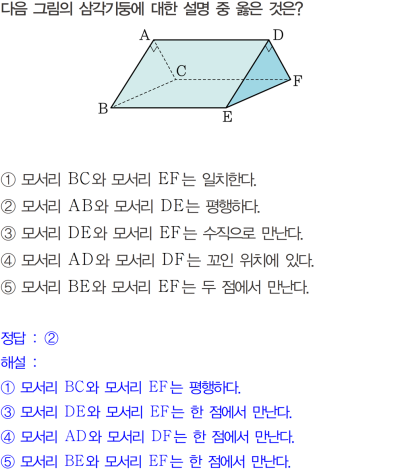 다음 그림의 삼각기둥에 대한 설명 중 옳은 것은?

A
D
C
F
B
E

① 모서리 BC와 모서리 EF는 일치한다.
② 모서리 AB와 모서리 DE는 평행하다.
③ 모서리 DE와 모서리 EF는 수직으로 만난다.
④ 모서리 AD와 모서리 DF는 꼬인 위치에 있다.
⑤ 모서리 BE와 모서리 EF는 두 점에서 만난다.

정답 : ②
해설 :
① 모서리 BC와 모서리 EF는 평행하다.
③ 모서리 DE와 모서리 EF는 한 점에서 만난다.
④ 모서리 AD와 모서리 DF는 한 점에서 만난다.
⑤ 모서리 BE와 모서리 EF는 한 점에서 만난다.